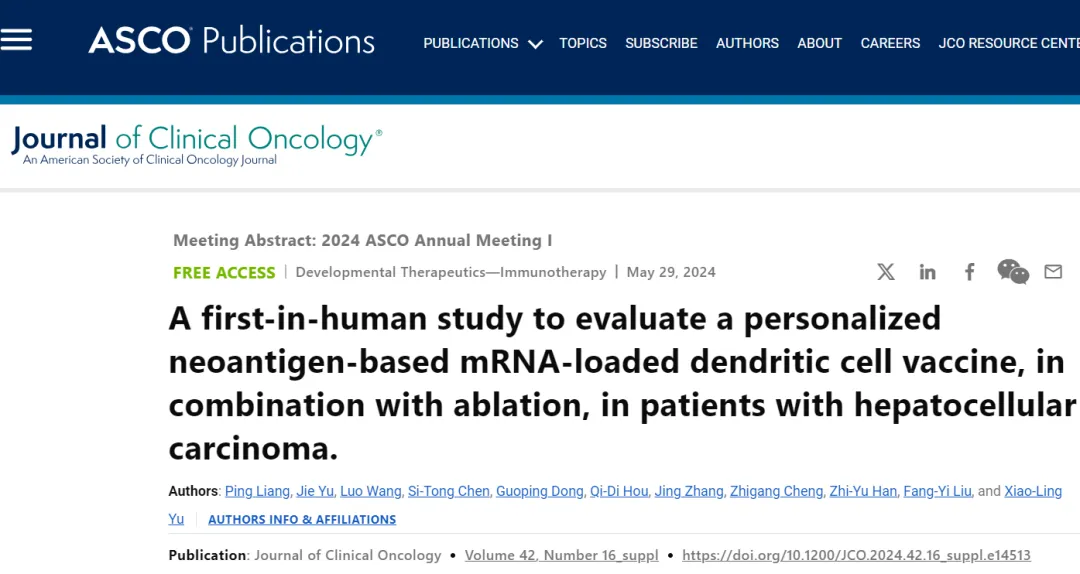 ASCO Publications

PUBLICATIONS TOPICS SUBSCRIBE AUTHORS ABOUT CAREERS JCO RESOURCE CENTE

Journal of Clinical Oncology®
An American Society of Clinical Oncology Journal

Meeting Abstract: 2024 ASCO Annual Meeting I

FREE ACCESS | Developmental Therapeutics—Immunotherapy | May 29, 2024

A first-in-human study to evaluate a personalized neoantigen-based mRNA-loaded dendritic cell vaccine, in combination with ablation, in patients with hepatocellular carcinoma.

Authors: Ping Liang, Jie Yu, Luo Wang, Si-Tong Chen, Guoping Dong, Qi-Di Hou, Jing Zhang, Zhigang Cheng, Zhi-Yu Han, Fang-Yi Liu, and Xiao-Ling Yu AUTHORS INFO & AFFILIATIONS

Publication: Journal of Clinical Oncology • Volume 42, Number 16_suppl • https://doi.org/10.1200/JCO.2024.42.16_suppl.e14513